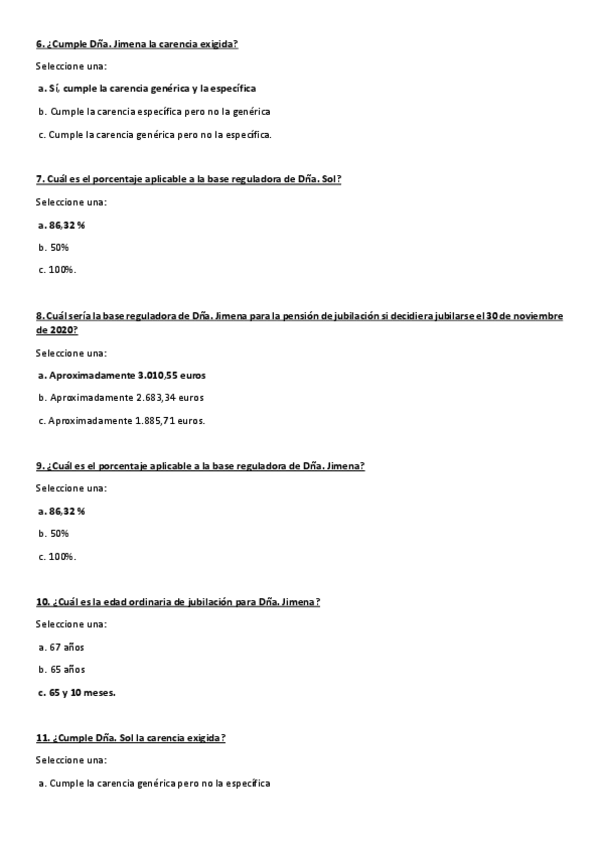 6. ¿Cumple Dña. Jimena la carencia exigida?

Seleccione una:

a. Sí, cumple la carencia genérica y la específica

b. Cumple la carencia específica pero no la genérica

c. Cumple la carencia genérica pero no la específica.

7. Cuál es el porcentaje aplicable a la base reguladora de Dña. Sol?

Seleccione una:

a. 86,32 %

b. 50%

c. 100%.

8. Cuál sería la base reguladora de Dña. Jimena para la pensión de jubilación si decidiera jubilarse el 30 de noviembre de 2020?

Seleccione una:

a. Aproximadamente 3.010,55 euros

b. Aproximadamente 2.683,34 euros

c. Aproximadamente 1.885,71 euros.

9. ¿Cuál es el porcentaje aplicable a la base reguladora de Dña. Jimena?

Seleccione una:

a. 86,32 %

b. 50%

c. 100%.

10. ¿Cuál es la edad ordinaria de jubilación para Dña. Jimena?

Seleccione una:

a. 67 años

b. 65 años

c. 65 y 10 meses.

11. ¿Cumple Dña. Sol la carencia exigida?

Seleccione una:

a. Cumple la carencia genérica pero no la específica